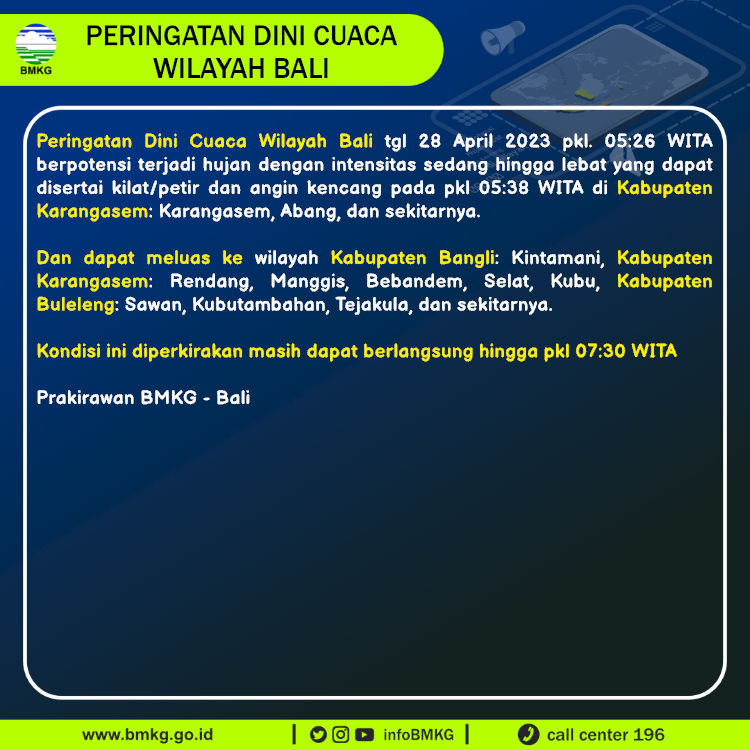 BMKG

PERINGATAN DINI CUACA WILAYAH BALI

Peringatan Dini Cuaca Wilayah Bali tgl 28 April 2023 pkl. 05:26 WITA berpotensi terjadi hujan dengan intensitas sedang hingga lebat yang dapat disertai kilat/petir dan angin kencang pada pkl 05:38 WITA di Kabupaten Karangasem: Karangasem, Abang, dan sekitarnya.

Dan dapat meluas ke wilayah Kabupaten Bangli: Kintamani, Kabupaten Karangasem: Rendang, Manggis, Bebandem, Selat, Kubu, Kabupaten Buleleng: Sawan, Kubutambahan, Tejakula, dan sekitarnya.

Kondisi ini diperkirakan masih dapat berlangsung hingga pkl 07:30 WITA

Prakirawan BMKG - Bali

www.bmkg.go.id | infoBMKG | call center 196